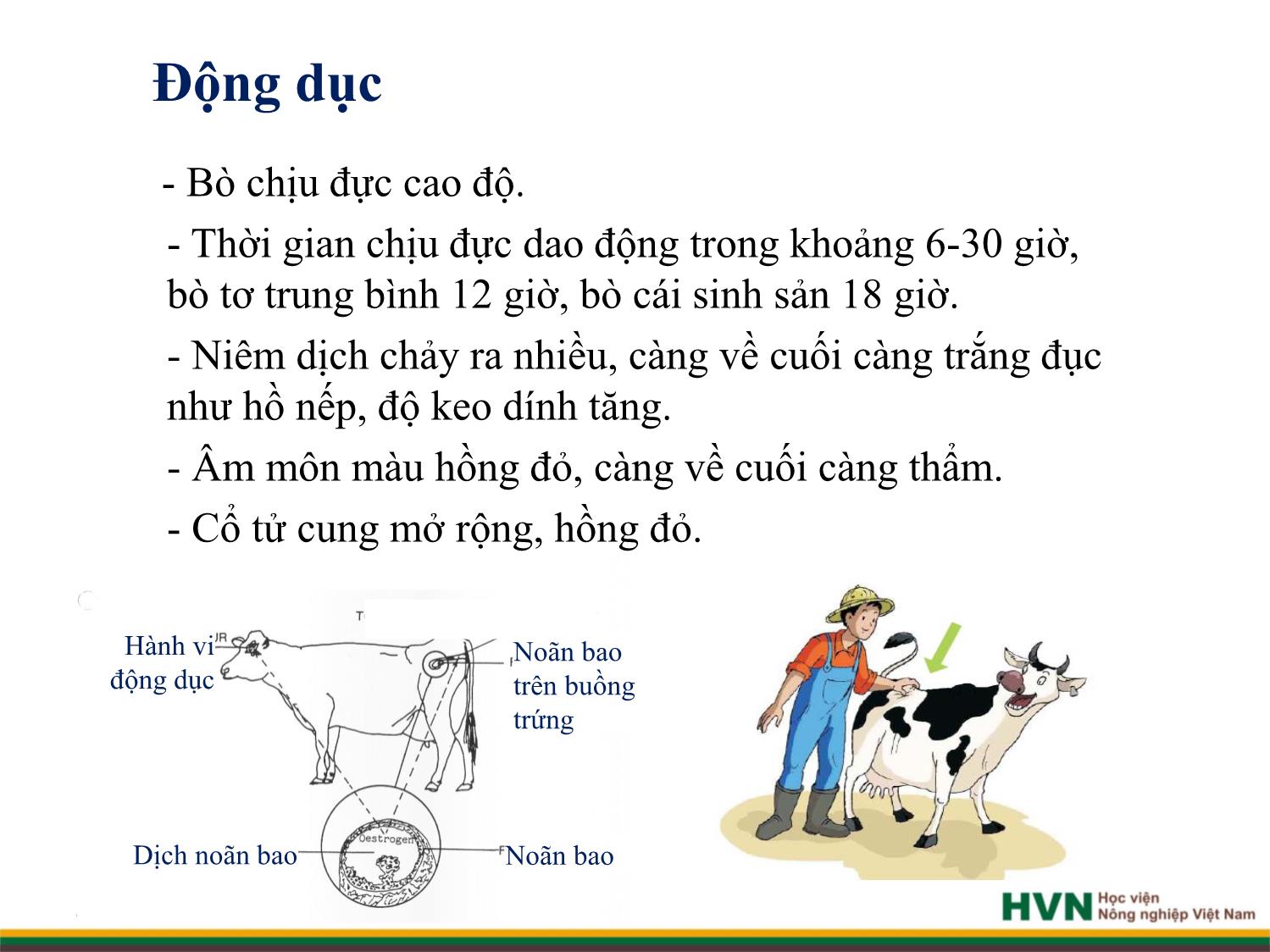 Động dục

- Bò chịu đực cao độ.

- Thời gian chịu đực dao động trong khoảng 6-30 giờ, bò tơ trung bình 12 giờ, bò cái sinh sản 18 giờ.

- Niêm dịch chảy ra nhiều, càng về cuối càng trắng đục như hồ nếp, độ keo dính tăng.

- Âm môn màu hồng đỏ, càng về cuối càng thẩm.

- Cổ tử cung mở rộng, hồng đỏ.

Hành vi động dục

Noãn bao trên buồng trứng

Oestrogen

Dịch noãn bao

Noãn bao

HVN Học viện Nông nghiệp Việt Nam